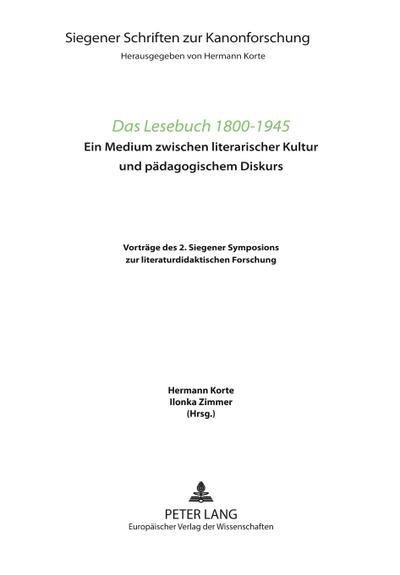 Siegener Schriften zur Kanonforschung
Herausgegeben von Hermann Korte

Das Lesebuch 1800-1945
Ein Medium zwischen literarischer Kultur und pädagogischem Diskurs

Vorträge des 2. Siegener Symposions zur literaturdidaktischen Forschung

Hermann Korte
Ilonka Zimmer
(Hrsg.)

PETER LANG
Europäischer Verlag der Wissenschaften